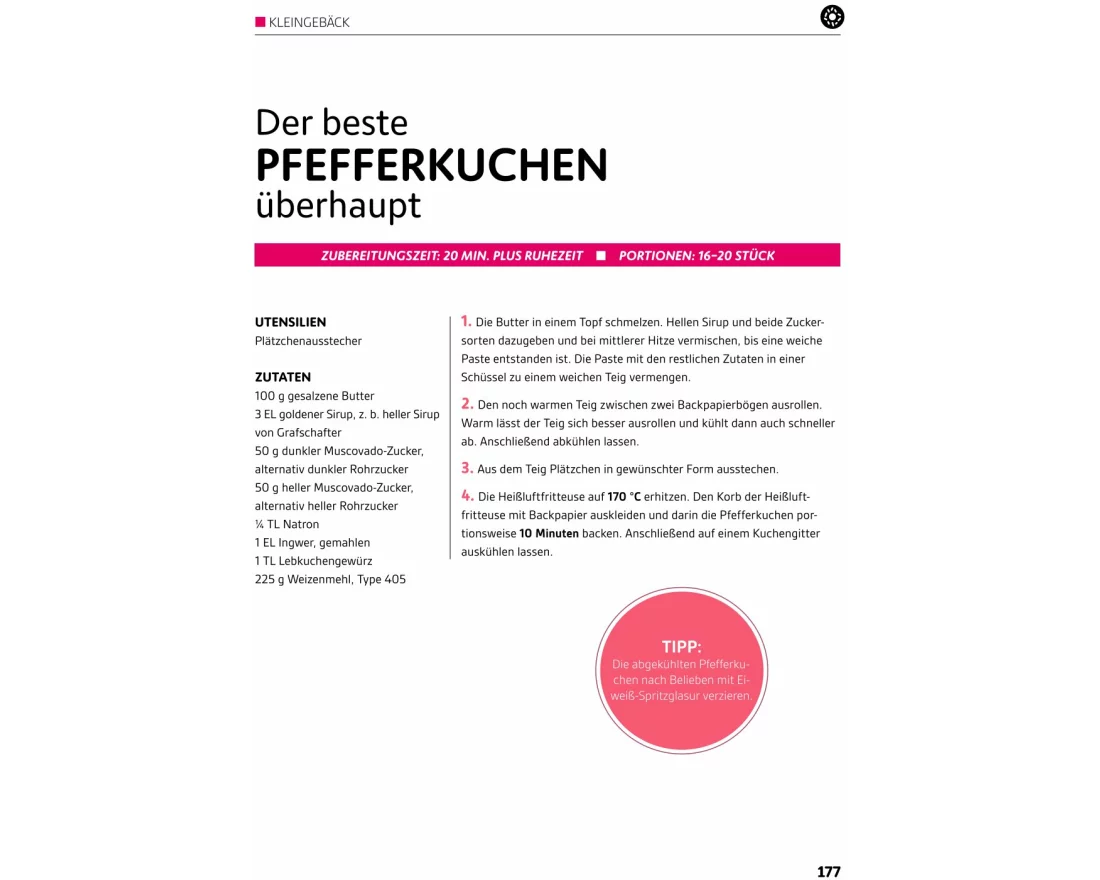 KLEINGEBÄCK

Der beste
PFEFFERKUCHEN
überhaupt

ZUBEREITUNGSZEIT: 20 MIN. PLUS RUHEZEIT ■ PORTIONEN: 16–20 STÜCK

UTENSILIEN
Plätzchenausstecher

ZUTATEN
100 g gesalzene Butter
3 EL goldener Sirup, z. b. heller Sirup von Grafschafter
50 g dunkler Muscovado-Zucker, alternativ dunkler Rohrzucker
50 g heller Muscovado-Zucker, alternativ heller Rohrzucker
¼ TL Natron
1 EL Ingwer, gemahlen
1 TL Lebkuchengewürz
225 g Weizenmehl, Type 405

1. Die Butter in einem Topf schmelzen. Hellen Sirup und beide Zuckersorten dazugeben und bei mittlerer Hitze vermischen, bis eine weiche Paste entstanden ist. Die Paste mit den restlichen Zutaten in einer Schüssel zu einem weichen Teig vermengen.

2. Den noch warmen Teig zwischen zwei Backpapierbögen ausrollen. Warm lässt der Teig sich besser ausrollen und kühlt dann auch schneller ab. Anschließend abkühlen lassen.

3. Aus dem Teig Plätzchen in gewünschter Form ausstechen.

4. Die Heißluftfritteuse auf 170 °C erhitzen. Den Korb der Heißluftfritteuse mit Backpapier auskleiden und darin die Pfefferkuchen portionsweise 10 Minuten backen. Anschließend auf einem Kuchengitter auskühlen lassen.

TIPP:
Die abgekühlten Pfefferkuchen nach Belieben mit Eiweiß-Spritzglasur verzieren.

177